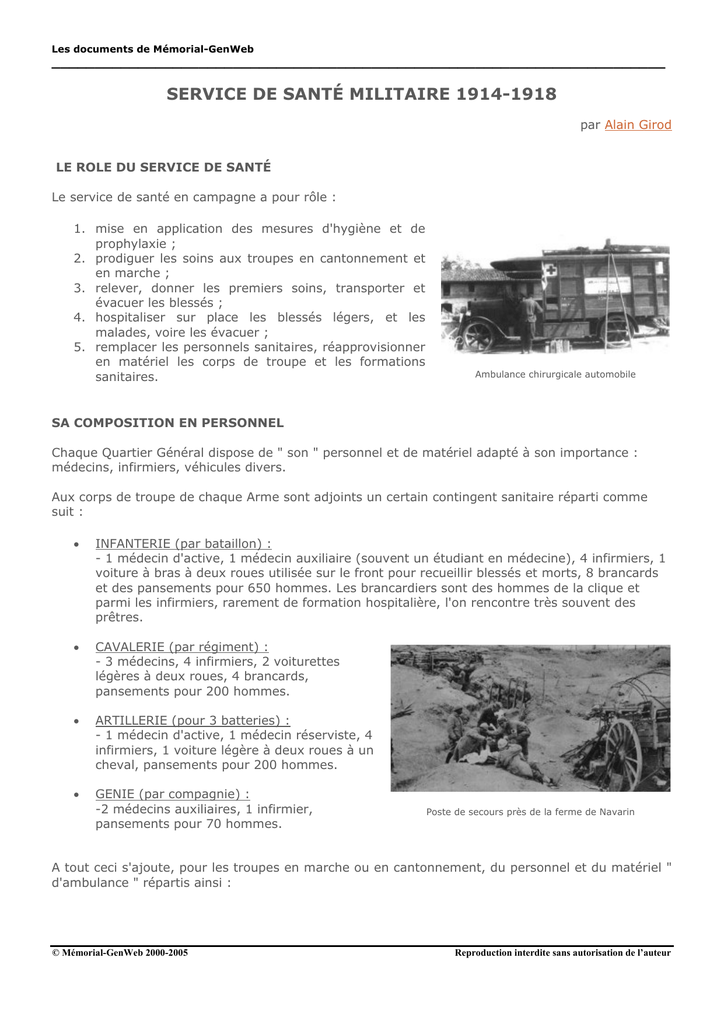 Les documents de Mémorial-GenWeb

SERVICE DE SANTÉ MILITAIRE 1914-1918

par Alain Girod

LE ROLE DU SERVICE DE SANTÉ

Le service de santé en campagne a pour rôle :

1. mise en application des mesures d'hygiène et de prophylaxie ;
2. prodiguer les soins aux troupes en cantonnement et en marche ;
3. relever, donner les premiers soins, transporter et évacuer les blessés ;
4. hospitaliser sur place les blessés légers, et les malades, voire les évacuer ;
5. remplacer les personnels sanitaires, réapprovisionner en matériel les corps de troupe et les formations sanitaires.

Ambulance chirurgicale automobile

SA COMPOSITION EN PERSONNEL

Chaque Quartier Général dispose de " son " personnel et de matériel adapté à son importance : médecins, infirmiers, véhicules divers.

Aux corps de troupe de chaque Arme sont adjoints un certain contingent sanitaire réparti comme suit :

• INFANTERIE (par bataillon) :
- 1 médecin d'active, 1 médecin auxiliaire (souvent un étudiant en médecine), 4 infirmiers, 1 voiture à bras à deux roues utilisée sur le front pour recueillir blessés et morts, 8 brancards et des pansements pour 650 hommes. Les brancardiers sont des hommes de la clique et parmi les infirmiers, rarement de formation hospitalière, l'on rencontre très souvent des prêtres.

• CAVALERIE (par régiment) :
- 3 médecins, 4 infirmiers, 2 voiturettes légères à deux roues, 4 brancards, pansements pour 200 hommes.

• ARTILLERIE (pour 3 batteries) :
- 1 médecin d'active, 1 médecin réserviste, 4 infirmiers, 1 voiture légère à deux roues à un cheval, pansements pour 200 hommes.

• GENIE (par compagnie) :
-2 médecins auxiliaires, 1 infirmier, pansements pour 70 hommes.

Poste de secours près de la ferme de Navarin

A tout ceci s'ajoute, pour les troupes en marche ou en cantonnement, du personnel et du matériel " d'ambulance " répartis ainsi :

© Mémorial-GenWeb 2000-2005

Reproduction interdite sans autorisation de l'auteur